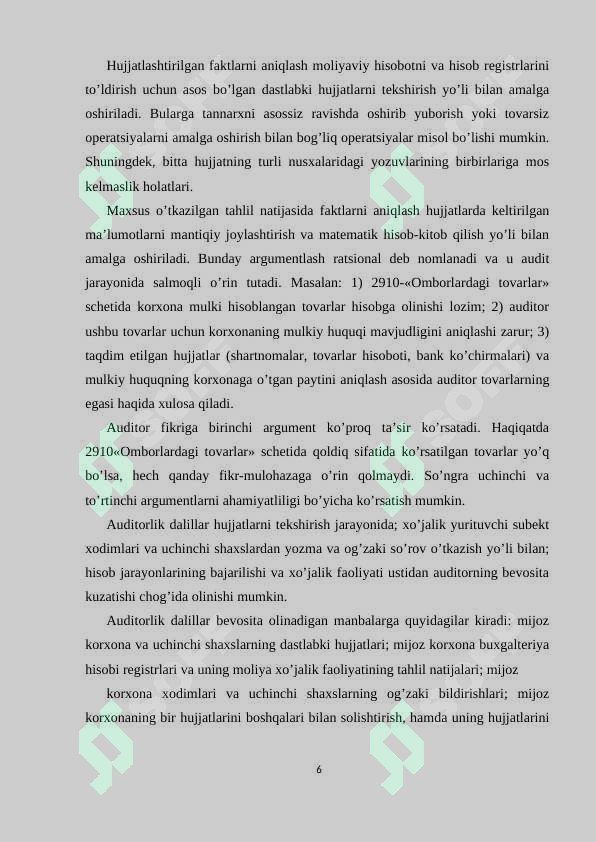 Hujjatlashtirilgan faktlarni aniqlash moliyaviy hisobotni va hisob registrlarini to’ldirish uchun asos bo’lgan dastlabki hujjatlarni tekshirish yo’li bilan amalga oshiriladi. Bularga tannarxni asossiz ravishda oshirib yuborish yoki tovarsiz operatsiyalarni amalga oshirish bilan bog’liq operatsiyalar misol bo’lishi mumkin. Shuningdek, bitta hujjatning turli nusxalaridagi yozuvlarining birbirlariga mos kelmaslik holatlari.

Maxsus o’tkazilgan tahlil natijasida faktlarni aniqlash hujjatlarda keltirilgan ma’lumotlarni mantiqiy joylashtirish va matematik hisob-kitob qilish yo’li bilan amalga oshiriladi. Bunday argumentlash ratsional deb nomlanadi va u audit jarayonida salmoqli o’rin tutadi. Masalan: 1) 2910-«Omborlardagi tovarlar» schetida korxona mulki hisoblangan tovarlar hisobga olinishi lozim; 2) auditor ushbu tovarlar uchun korxonaning mulkiy huquqi mavjudligini aniqlashi zarur; 3) taqdim etilgan hujjatlar (shartnomalar, tovarlar hisoboti, bank ko’chirmalari) va mulkiy huquqning korxonaga o’tgan paytini aniqlash asosida auditor tovarlarning egasi haqida xulosa qiladi.

Auditor fikriga birinchi argument ko’proq ta’sir ko’rsatadi. Haqiqatda 2910«Omborlardagi tovarlar» schetida qoldiq sifatida ko’rsatilgan tovarlar yo’q bo’lsa, hech qanday fikr-mulohazaga o’rin qolmaydi. So’ngra uchinchi va to’rtinchi argumentlarni ahamiyatliligi bo’yicha ko’rsatish mumkin.

Auditorlik dalillar hujjatlarni tekshirish jarayonida; xo’jalik yurituvchi subekt xodimlari va uchinchi shaxslardan yozma va og’zaki so’rov o’tkazish yo’li bilan; hisob jarayonlarining bajarilishi va xo’jalik faoliyati ustidan auditorning bevosita kuzatishi chog’ida olinishi mumkin.

Auditorlik dalillar bevosita olinadigan manbalarga quyidagilar kiradi: mijoz korxona va uchinchi shaxslarning dastlabki hujjatlari; mijoz korxona buxgalteriya hisobi registrlari va uning moliya xo’jalik faoliyatining tahlil natijalari; mijoz

korxona xodimlari va uchinchi shaxslarning og’zaki bildirishlari; mijoz korxonaning bir hujjatlarini boshqalari bilan solishtirish, hamda uning hujjatlarini

6